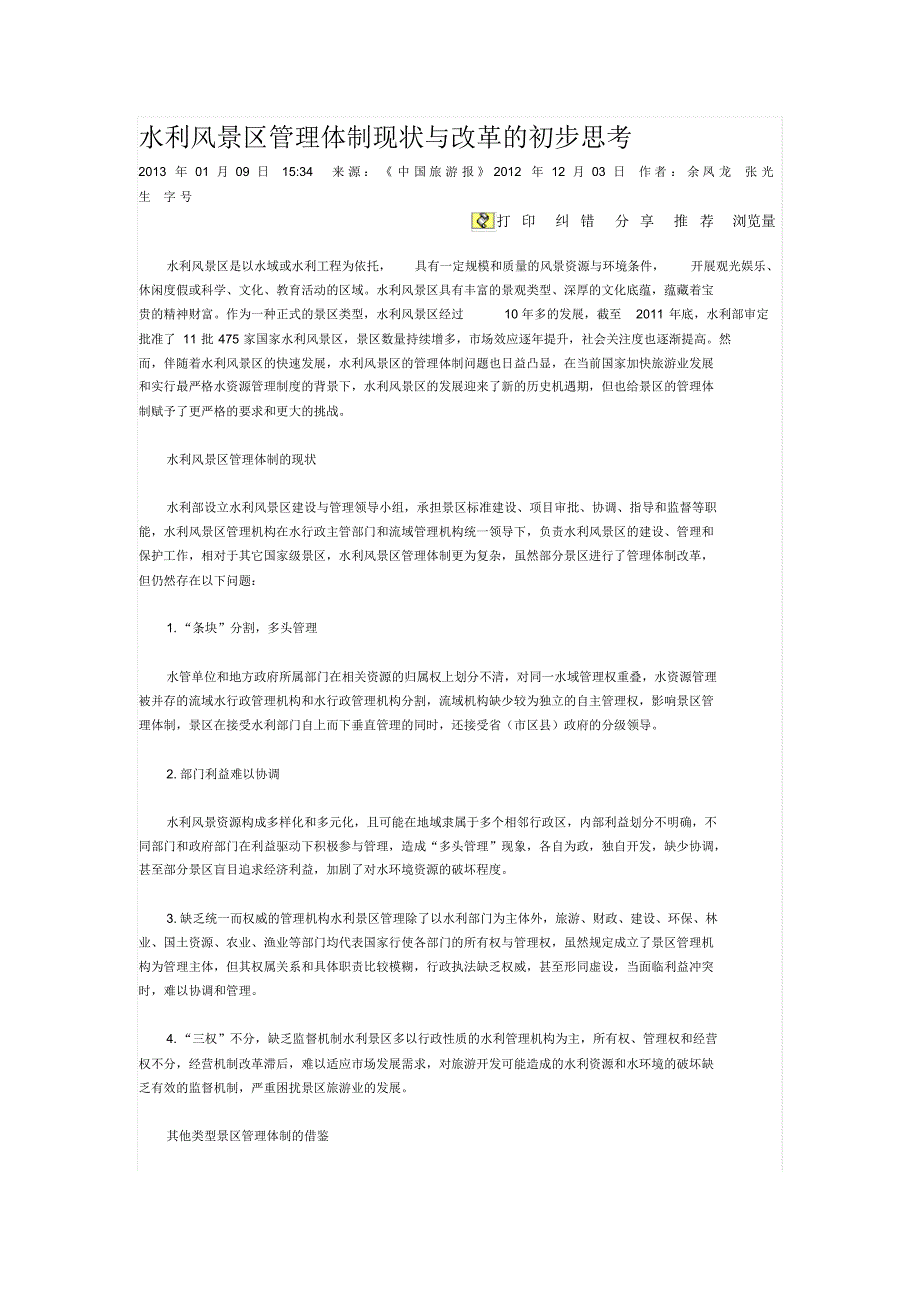 水利风景区管理体制现状与改革的初步思考

2013 年 01 月 09 日 15:34 来源：《中国旅游报》2012 年 12 月 03 日 作者：余风龙 张光生 字号

打印 纠错 分享 推荐 浏览量

水利风景区是以水域或水利工程为依托，具有一定规模和质量的风景资源与环境条件，开展观光娱乐、休闲度假或科学、文化、教育活动的区域。水利风景区具有丰富的景观类型、深厚的文化底蕴，蕴藏着宝贵的精神财富。作为一种正式的景区类型，水利风景区经过 10 年多的发展，截至 2011 年底，水利部审定批准了 11 批 475 家国家水利风景区，景区数量持续增多，市场效应逐年提升，社会关注度也逐渐提高。然而，伴随着水利风景区的快速发展，水利风景区的管理体制问题也日益凸显，在当前国家加快旅游业发展和实行最严格水资源管理制度的背景下，水利风景区的发展迎来了新的历史机遇期，但也给景区的管理体制赋予了更严格的要求和更大的挑战。

水利风景区管理体制的现状

水利部设立水利风景区建设与管理领导小组，承担景区标准建设、项目审批、协调、指导和监督等职能，水利风景区管理机构在水行政主管部门和流域管理机构统一领导下，负责水利风景区的建设、管理和保护工作，相对于其它国家级景区，水利风景区管理体制更为复杂，虽然部分景区进行了管理体制改革，但仍然存在以下问题：

1.“条块”分割，多头管理

水管单位和地方政府所属部门在相关资源的归属权上划分不清，对同一水域管理权重叠，水资源管理被并存的流域水行政管理机构和水行政管理机构分割，流域机构缺少较为独立的自主管理权，影响景区管理体制，景区在接受水利部门自上而下垂直管理的同时，还接受省（市区县）政府的分级领导。

2. 部门利益难以协调

水利风景资源构成多样化和多元化，且可能在地域隶属于多个相邻行政区，内部利益划分不明确，不同部门和政府部门在利益驱动下积极参与管理，造成“多头管理”现象，各自为政，独自开发，缺少协调，甚至部分景区盲目追求经济利益，加剧了对水环境资源的破坏程度。

3. 缺乏统一而权威的管理机构水利景区管理除了以水利部门为主体外，旅游、财政、建设、环保、林业、国土资源、农业、渔业等部门均代表国家行使各部门的所有权与管理权，虽然规定成立了景区管理机构为管理主体，但其权属关系和具体职责比较模糊，行政执法缺乏权威，甚至形同虚设，当面临利益冲突时，难以协调和管理。

4.“三权”不分，缺乏监督机制水利景区多以行政性质的水利管理机构为主，所有权、管理权和经营权不分，经营机制改革滞后，难以适应市场发展需求，对旅游开发可能造成的水利资源和水环境的破坏缺乏有效的监督机制，严重困扰景区旅游业的发展。

其他类型景区管理体制的借鉴